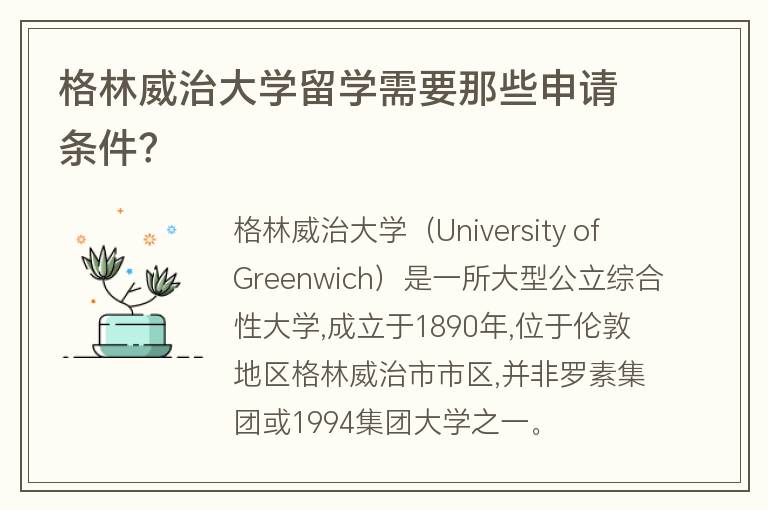 格林威治大学留学需要那些申请条件?

格林威治大学（University of Greenwich）是一所大型公立综合性大学,成立于1890年,位于伦敦地区格林威治市市区,并非罗素集团或1994集团大学之一。